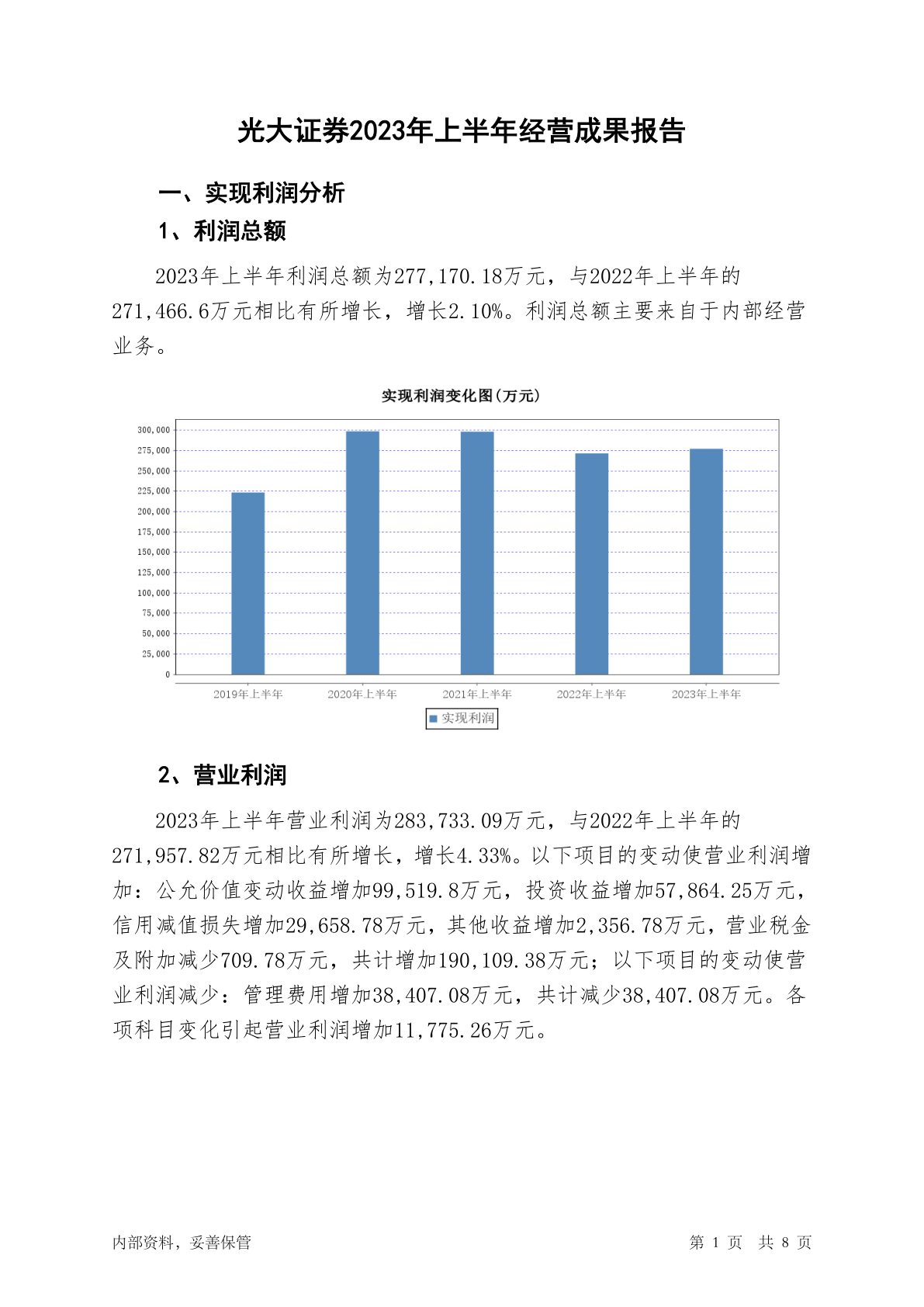 光大证券2023年上半年经营成果报告

一、实现利润分析

1、利润总额

2023年上半年利润总额为277,170.18万元，与2022年上半年的271,466.6万元相比有所增长，增长2.10%。利润总额主要来自于内部经营业务。

实现利润变化图(万元)

300,000
275,000
250,000
225,000
200,000
175,000
150,000
125,000
100,000
75,000
50,000
25,000
0

2019年上半年
2020年上半年
2021年上半年
2022年上半年
2023年上半年

实现利润

2、营业利润

2023年上半年营业利润为283,733.09万元，与2022年上半年的271,957.82万元相比有所增长，增长4.33%。以下项目的变动使营业利润增加：公允价值变动收益增加99,519.8万元，投资收益增加57,864.25万元，信用减值损失增加29,658.78万元，其他收益增加2,356.78万元，营业税金及附加减少709.78万元，共计增加190,109.38万元；以下项目的变动使营业利润减少：管理费用增加38,407.08万元，共计减少38,407.08万元。各项科目变化引起营业利润增加11,775.26万元。

内部资料，妥善保管

第 1 页 共 8 页